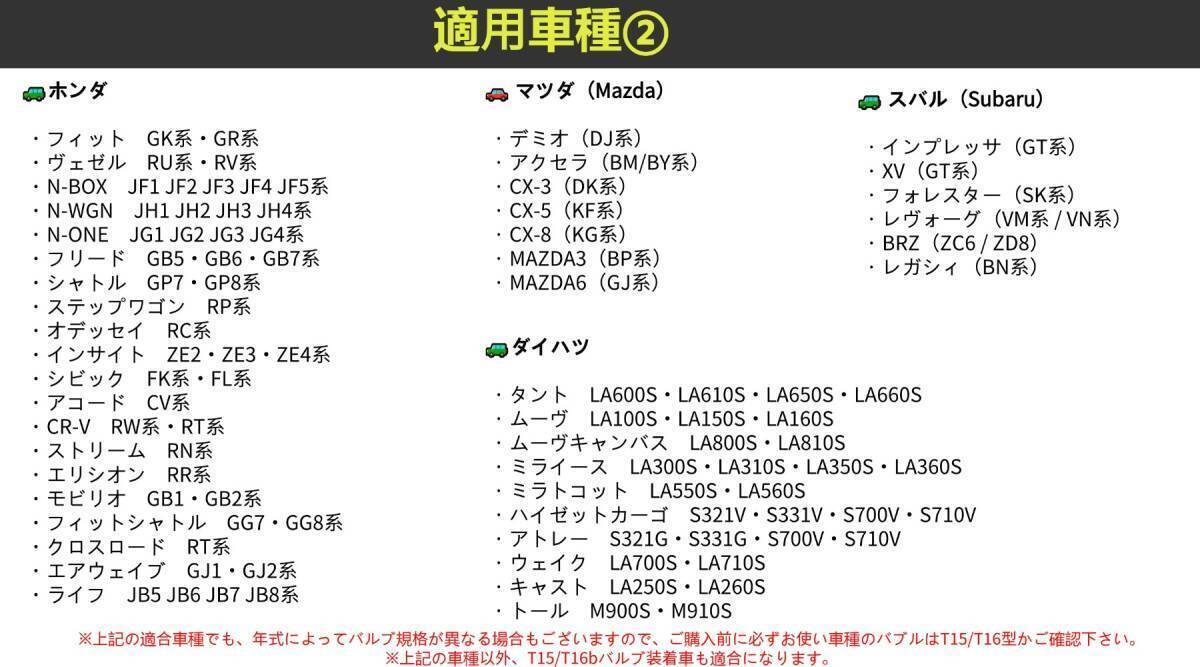 適用車種②

ホンダ

・フィット GK系・GR系
・ヴェゼル RU系・RV系
・N-BOX JF1 JF2 JF3 JF4 JF5系
・N-WGN JH1 JH2 JH3 JH4系
・N-ONE JG1 JG2 JG3 JG4系
・フリード GB5・GB6・GB7系
・シャトル GP7・GP8系
・ステップワゴン RP系
・オデッセイ RC系
・インサイト ZE2・ZE3・ZE4系
・シビック FK系・FL系
・アコード CV系
・CR-V RW系・RT系
・ストリーム RN系
・エリシオン RR系
・モビリオ GB1・GB2系
・フィットシャトル GG7・GG8系
・クロスロード RT系
・エアウェイブ GJ1・GJ2系
・ライフ JB5 JB6 JB7 JB8系

マツダ（Mazda）

・デミオ（DJ系）
・アクセラ（BM/BY系）
・CX-3（DK系）
・CX-5（KF系）
・CX-8（KG系）
・MAZDA3（BP系）
・MAZDA6（GJ系）

ダイハツ

・タント LA600S・LA610S・LA650S・LA660S
・ムーヴ LA100S・LA150S・LA160S
・ムーヴキャンバス LA800S・LA810S
・ミライース LA300S・LA310S・LA350S・LA360S
・ミラトコット LA550S・LA560S
・ハイゼットカーゴ S321V・S331V・S700V・S710V
・アトレー S321G・S331G・S700V・S710V
・ウェイク LA700S・LA710S
・キャスト LA250S・LA260S
・トール M900S・M910S

スバル（Subaru）

・インプレッサ（GT系）
・XV（GT系）
・フォレスター（SK系）
・レヴォーグ（VM系 / VN系）
・BRZ（ZC6 / ZD8）
・レガシィ（BN系）

※上記の適合車種でも、年式によってバルブ規格が異なる場合もございますので、ご購入前に必ずお使い車種のバブルはT15/T16型かご確認下さい。
※上記の車種以外、T15/T16bバルブ装着車も適合になります。